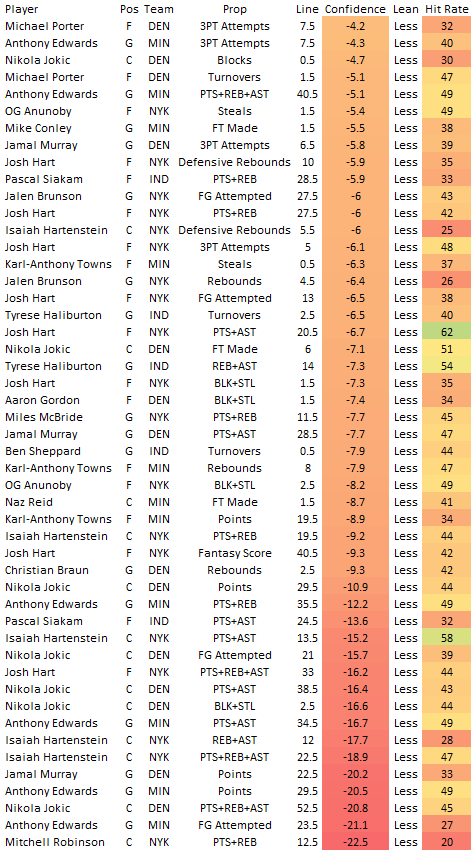 | Player | Pos | Team | Prop | Line | Confidence | Lean | Hit Rate |
|---|---|---|---|---|---|---|---|
| Michael Porter | F | DEN | 3PT Attempts | 7.5 | -4.2 | Less | 32 |
| Anthony Edwards | G | MIN | 3PT Attempts | 7.5 | -4.3 | Less | 40 |
| Nikola Jokic | C | DEN | Blocks | 0.5 | -4.7 | Less | 30 |
| Michael Porter | F | DEN | Turnovers | 1.5 | -5.1 | Less | 47 |
| Anthony Edwards | G | MIN | PTS+REB+AST | 40.5 | -5.1 | Less | 49 |
| OG Anunoby | F | NYK | Steals | 1.5 | -5.4 | Less | 49 |
| Mike Conley | G | MIN | FT Made | 1.5 | -5.5 | Less | 38 |
| Jamal Murray | G | DEN | 3PT Attempts | 6.5 | -5.8 | Less | 39 |
| Josh Hart | F | NYK | Defensive Rebounds | 10 | -5.9 | Less | 35 |
| Pascal Siakam | F | IND | PTS+REB | 28.5 | -5.9 | Less | 33 |
| Jalen Brunson | G | NYK | FG Attempted | 27.5 | -6 | Less | 43 |
| Josh Hart | F | NYK | PTS+REB | 27.5 | -6 | Less | 42 |
| Isaiah Hartenstein | C | NYK | Defensive Rebounds | 5.5 | -6 | Less | 25 |
| Josh Hart | F | NYK | 3PT Attempts | 5 | -6.1 | Less | 48 |
| Karl-Anthony Towns | F | MIN | Steals | 0.5 | -6.3 | Less | 37 |
| Jalen Brunson | G | NYK | Rebounds | 4.5 | -6.4 | Less | 26 |
| Josh Hart | F | NYK | FG Attempted | 13 | -6.5 | Less | 38 |
| Tyrese Haliburton | G | IND | Turnovers | 2.5 | -6.5 | Less | 40 |
| Josh Hart | F | NYK | PTS+AST | 20.5 | -6.7 | Less | 62 |
| Nikola Jokic | C | DEN | FT Made | 6 | -7.1 | Less | 51 |
| Tyrese Haliburton | G | IND | REB+AST | 14 | -7.3 | Less | 54 |
| Josh Hart | F | NYK | BLK+STL | 1.5 | -7.3 | Less | 35 |
| Aaron Gordon | F | DEN | BLK+STL | 1.5 | -7.4 | Less | 34 |
| Miles McBride | G | NYK | PTS+REB | 11.5 | -7.7 | Less | 45 |
| Jamal Murray | G | DEN | PTS+AST | 28.5 | -7.7 | Less | 47 |
| Ben Sheppard | G | IND | Turnovers | 0.5 | -7.9 | Less | 44 |
| Karl-Anthony Towns | F | MIN | Rebounds | 8 | -7.9 | Less | 47 |
| OG Anunoby | F | NYK | BLK+STL | 2.5 | -8.2 | Less | 49 |
| Naz Reid | C | MIN | FT Made | 1.5 | -8.7 | Less | 41 |
| Karl-Anthony Towns | F | MIN | Points | 19.5 | -8.9 | Less | 34 |
| Isaiah Hartenstein | C | NYK | PTS+REB | 19.5 | -9.2 | Less | 44 |
| Josh Hart | F | NYK | Fantasy Score | 40.5 | -9.3 | Less | 42 |
| Christian Braun | G | DEN | Rebounds | 2.5 | -9.3 | Less | 42 |
| Nikola Jokic | C | DEN | Points | 29.5 | -10.9 | Less | 44 |
| Anthony Edwards | G | MIN | PTS+REB | 35.5 | -12.2 | Less | 49 |
| Pascal Siakam | F | IND | PTS+AST | 24.5 | -13.6 | Less | 32 |
| Isaiah Hartenstein | C | NYK | PTS+AST | 13.5 | -15.2 | Less | 58 |
| Nikola Jokic | C | DEN | FG Attempted | 21 | -15.7 | Less | 39 |
| Josh Hart | F | NYK | PTS+REB+AST | 33 | -16.2 | Less | 44 |
| Nikola Jokic | C | DEN | PTS+AST | 38.5 | -16.4 | Less | 43 |
| Nikola Jokic | C | DEN | BLK+STL | 2.5 | -16.6 | Less | 44 |
| Anthony Edwards | G | MIN | PTS+AST | 34.5 | -16.7 | Less | 49 |
| Isaiah Hartenstein | C | NYK | REB+AST | 12 | -17.7 | Less | 28 |
| Isaiah Hartenstein | C | NYK | PTS+REB+AST | 22.5 | -18.9 | Less | 47 |
| Jamal Murray | G | DEN | Points | 22.5 | -20.2 | Less | 33 |
| Anthony Edwards | G | MIN | Points | 29.5 | -20.5 | Less | 49 |
| Nikola Jokic | C | DEN | PTS+REB+AST | 52.5 | -20.8 | Less | 45 |
| Anthony Edwards | G | MIN | FG Attempted | 23.5 | -21.1 | Less | 27 |
| Mitchell Robinson | C | NYK | PTS+REB | 12.5 | -22.5 | Less | 20 |